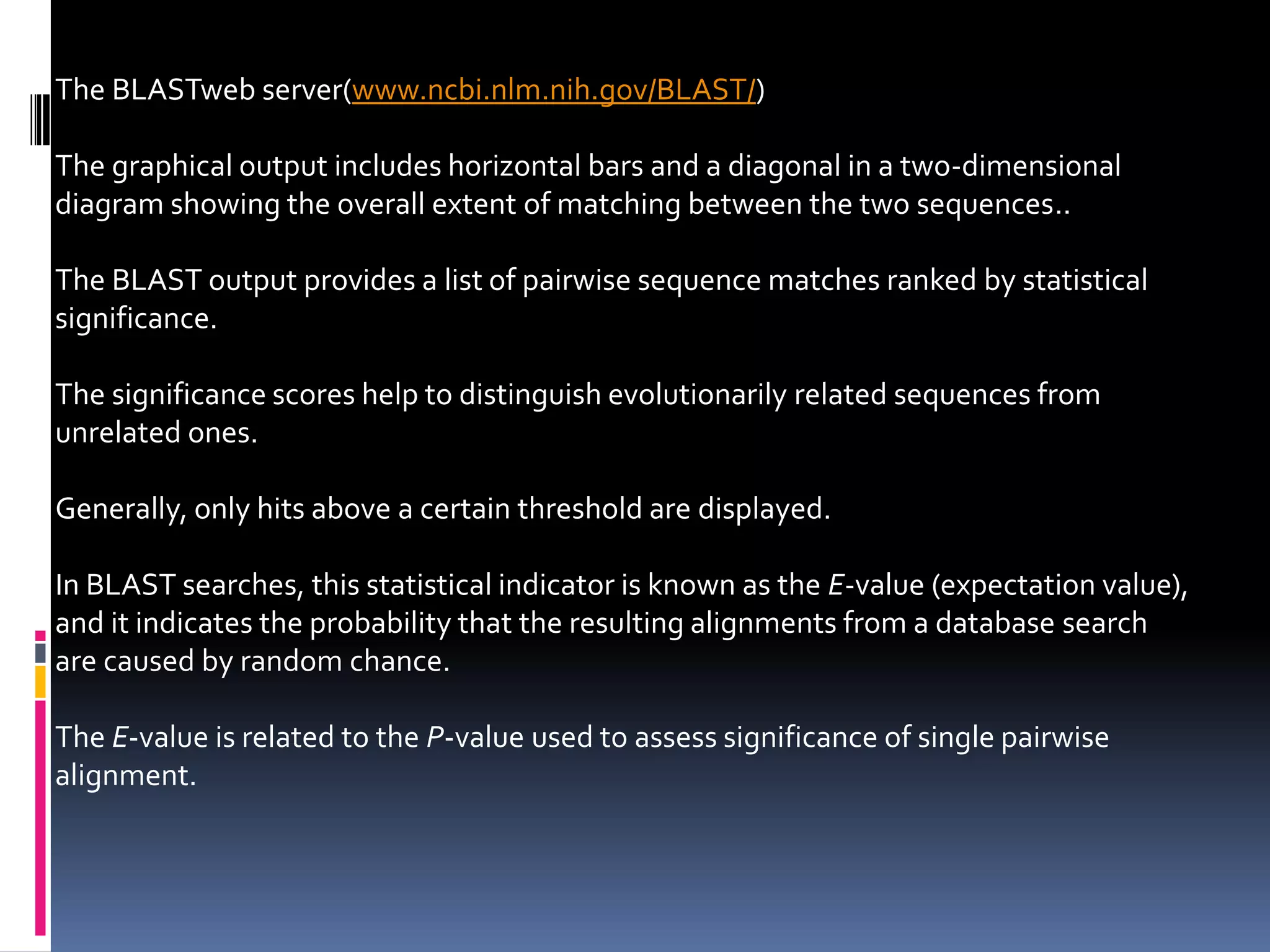 The BLASTweb server(www.ncbi.nlm.nih.gov/BLAST/)

The graphical output includes horizontal bars and a diagonal in a two-dimensional diagram showing the overall extent of matching between the two sequences..

The BLAST output provides a list of pairwise sequence matches ranked by statistical significance.

The significance scores help to distinguish evolutionarily related sequences from unrelated ones.

Generally, only hits above a certain threshold are displayed.

In BLAST searches, this statistical indicator is known as the E-value (expectation value), and it indicates the probability that the resulting alignments from a database search are caused by random chance.

The E-value is related to the P-value used to assess significance of single pairwise alignment.